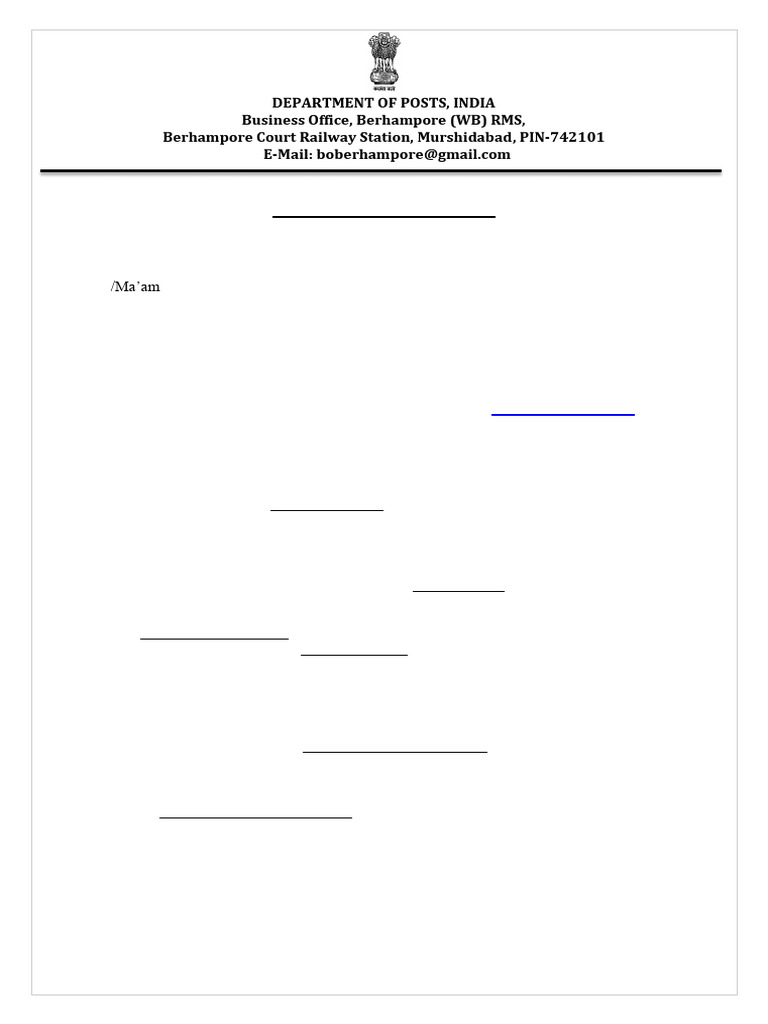 DEPARTMENT OF POSTS, INDIA
Business Office, Berhampore (WB) RMS,
Berhampore Court Railway Station, Murshidabad, PIN-742101
E-Mail: boberhampore@gmail.com

/Ma'am